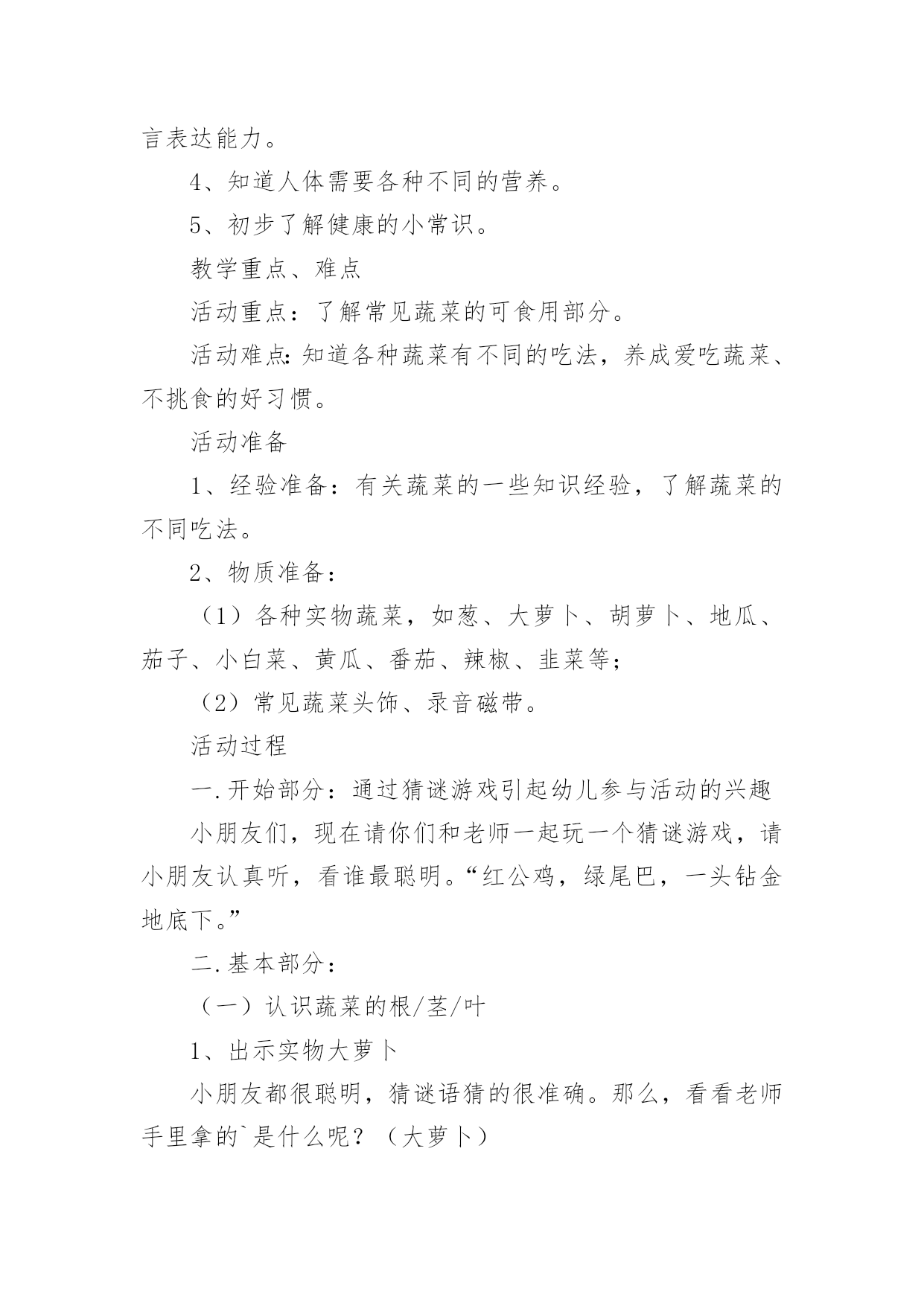 言表达能力。

4、知道人体需要各种不同的营养。

5、初步了解健康的小常识。

教学重点、难点

活动重点：了解常见蔬菜的可食用部分。

活动难点：知道各种蔬菜有不同的吃法，养成爱吃蔬菜、不挑食的好习惯。

活动准备

1、经验准备：有关蔬菜的一些知识经验，了解蔬菜的不同吃法。

2、物质准备：

（1）各种实物蔬菜，如葱、大萝卜、胡萝卜、地瓜、茄子、小白菜、黄瓜、番茄、辣椒、韭菜等；

（2）常见蔬菜头饰、录音磁带。

活动过程

一.开始部分：通过猜谜游戏引起幼儿参与活动的兴趣

小朋友们，现在请你们和老师一起玩一个猜谜游戏，请小朋友认真听，看谁最聪明。“红公鸡，绿尾巴，一头钻金地底下。”

二.基本部分：

（一）认识蔬菜的根/茎/叶

1、出示实物大萝卜

小朋友都很聪明，猜谜语猜的很准确。那么，看看老师手里拿的`是什么呢？（大萝卜）